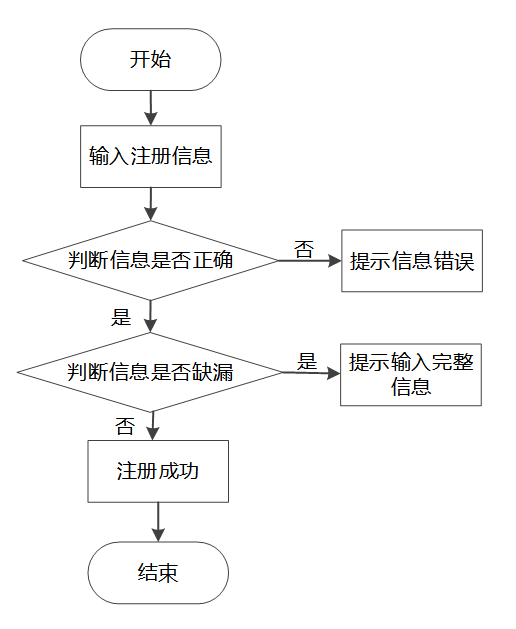 开始

输入注册信息

判断信息是否正确

否

提示信息错误

是

判断信息是否缺漏

是

提示输入完整信息

否

注册成功

结束